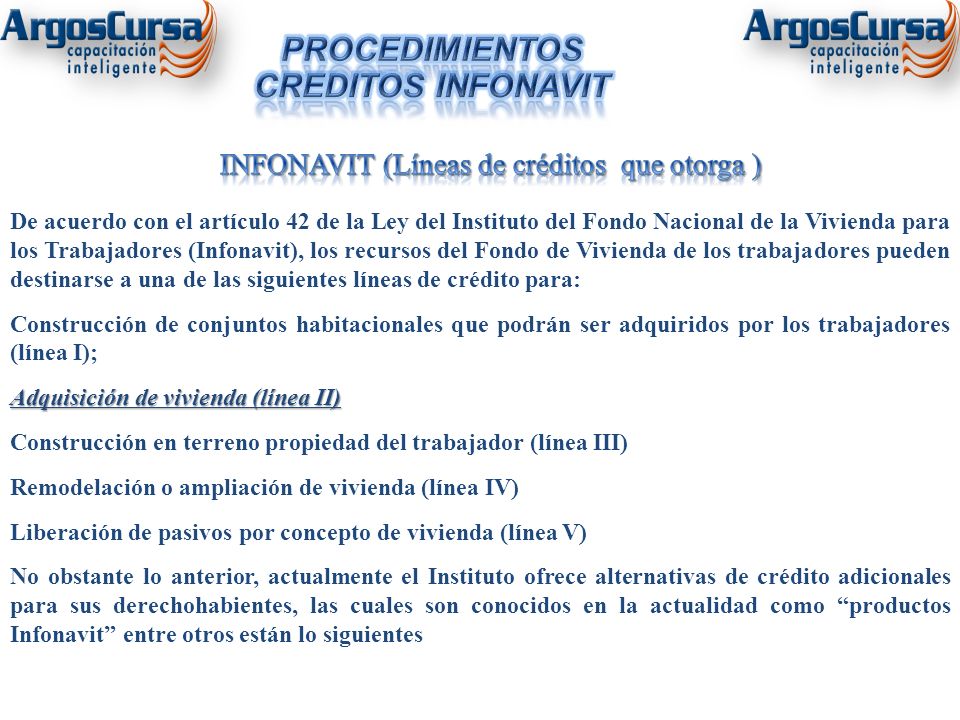 ArgosCursa
capacitación
inteligente

PROCEDIMIENTOS
CREDITOS INFONAVIT

ArgosCursa
capacitación
inteligente

INFONAVIT (Líneas de créditos que otorga )

De acuerdo con el artículo 42 de la Ley del Instituto del Fondo Nacional de la Vivienda para los Trabajadores (Infonavit), los recursos del Fondo de Vivienda de los trabajadores pueden destinarse a una de las siguientes líneas de crédito para:

Construcción de conjuntos habitacionales que podrán ser adquiridos por los trabajadores (línea I);

Adquisición de vivienda (línea II)

Construcción en terreno propiedad del trabajador (línea III)

Remodelación o ampliación de vivienda (línea IV)

Liberación de pasivos por concepto de vivienda (línea V)

No obstante lo anterior, actualmente el Instituto ofrece alternativas de crédito adicionales para sus derechohabientes, las cuales son conocidos en la actualidad como “productos Infonavit” entre otros están lo siguientes